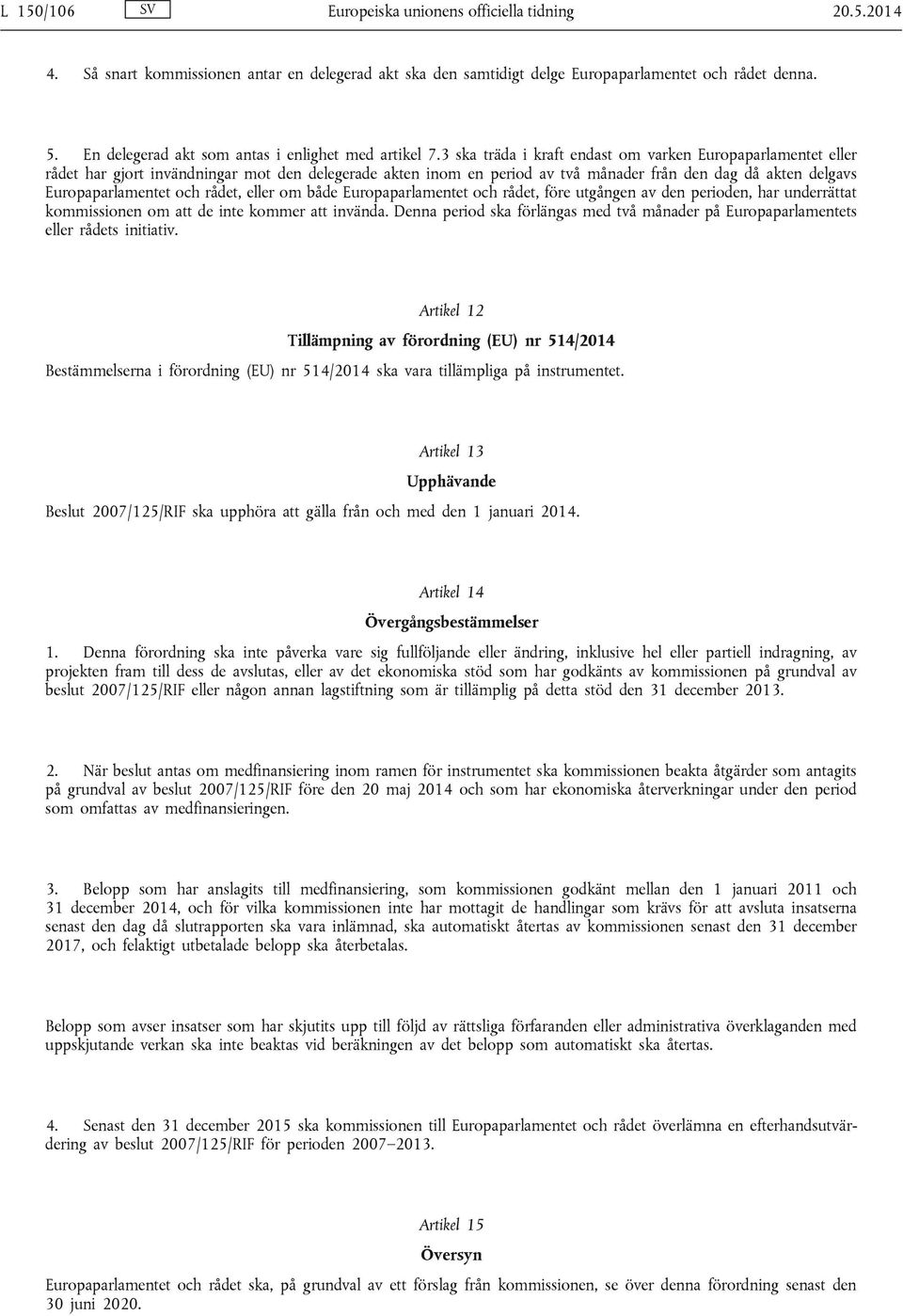 L 150/106 SV Europeiska unionens officiella tidning 20.5.2014

4. Så snart kommissionen antar en delegerad akt ska den samtidigt delge Europaparlamentet och rådet denna.

5. En delegerad akt som antas i enlighet med artikel 7.3 ska träda i kraft endast om varken Europaparlamentet eller rådet har gjort invändningar mot den delegerade akten inom en period av två månader från den dag då akten delgavs Europaparlamentet och rådet, eller om både Europaparlamentet och rådet, före utgången av den perioden, har underrättat kommissionen om att de inte kommer att invända. Denna period ska förlängas med två månader på Europaparlamentets eller rådets initiativ.

Artikel 12

Tillämpning av förordning (EU) nr 514/2014

Bestämmelserna i förordning (EU) nr 514/2014 ska vara tillämpliga på instrumentet.

Artikel 13

Upphävande

Beslut 2007/125/RIF ska upphöra att gälla från och med den 1 januari 2014.

Artikel 14

Övergångsbestämmelser

1. Denna förordning ska inte påverka vare sig fullföljande eller ändring, inklusive hel eller partiell indragning, av projekten fram till dess de avslutas, eller av det ekonomiska stöd som har godkänts av kommissionen på grundval av beslut 2007/125/RIF eller någon annan lagstiftning som är tillämplig på detta stöd den 31 december 2013.

2. När beslut antas om medfinansiering inom ramen för instrumentet ska kommissionen beakta åtgärder som antagits på grundval av beslut 2007/125/RIF före den 20 maj 2014 och som har ekonomiska återverkningar under den period som omfattas av medfinansieringen.

3. Belopp som har anslagits till medfinansiering, som kommissionen godkänt mellan den 1 januari 2011 och 31 december 2014, och för vilka kommissionen inte har mottagit de handlingar som krävs för att avsluta insatserna senast den dag då slutrapporten ska vara inlämnad, ska automatiskt återtas av kommissionen senast den 31 december 2017, och felaktigt utbetalade belopp ska återbetalas.

Belopp som avser insatser som har skjutits upp till följd av rättsliga förfaranden eller administrativa överklaganden med uppskjutande verkan ska inte beaktas vid beräkningen av det belopp som automatiskt ska återtas.

4. Senast den 31 december 2015 ska kommissionen till Europaparlamentet och rådet överlämna en efterhandsutvärdering av beslut 2007/125/RIF för perioden 2007–2013.

Artikel 15

Översyn

Europaparlamentet och rådet ska, på grundval av ett förslag från kommissionen, se över denna förordning senast den 30 juni 2020.